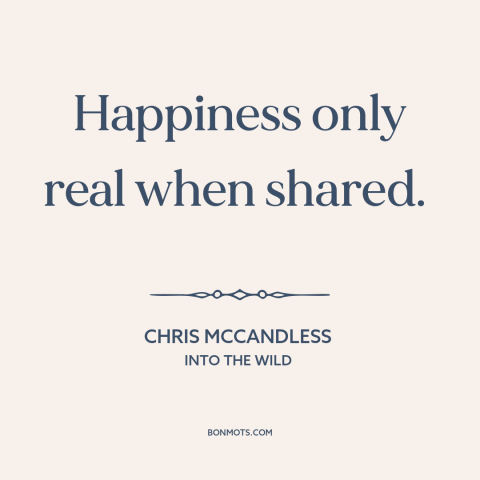 Happiness only real when shared.

CHRIS MCCANDLESS
INTO THE WILD

BONMOTS.COM